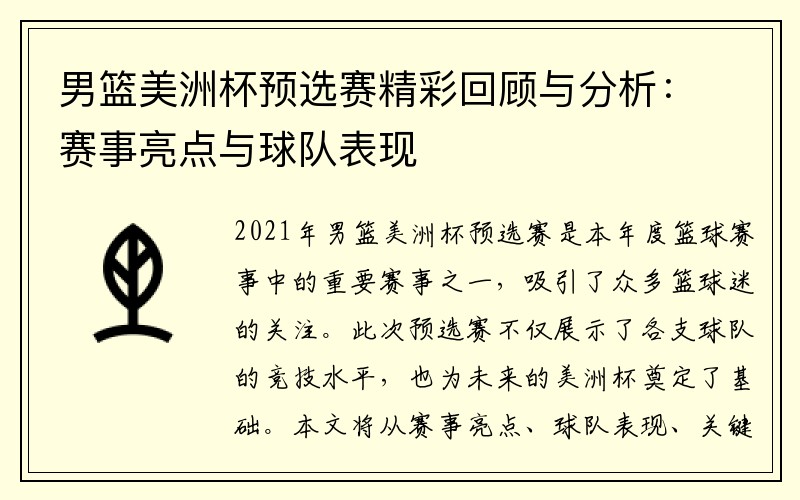 男篮美洲杯预选赛精彩回顾与分析：赛事亮点与球队表现

2021年男篮美洲杯预选赛是本年度篮球赛事中的重要赛事之一，吸引了众多篮球迷的关注。此次预选赛不仅展示了各支球队的竞技水平，也为未来的美洲杯奠定了基础。本文将从赛事亮点、球队表现、关键